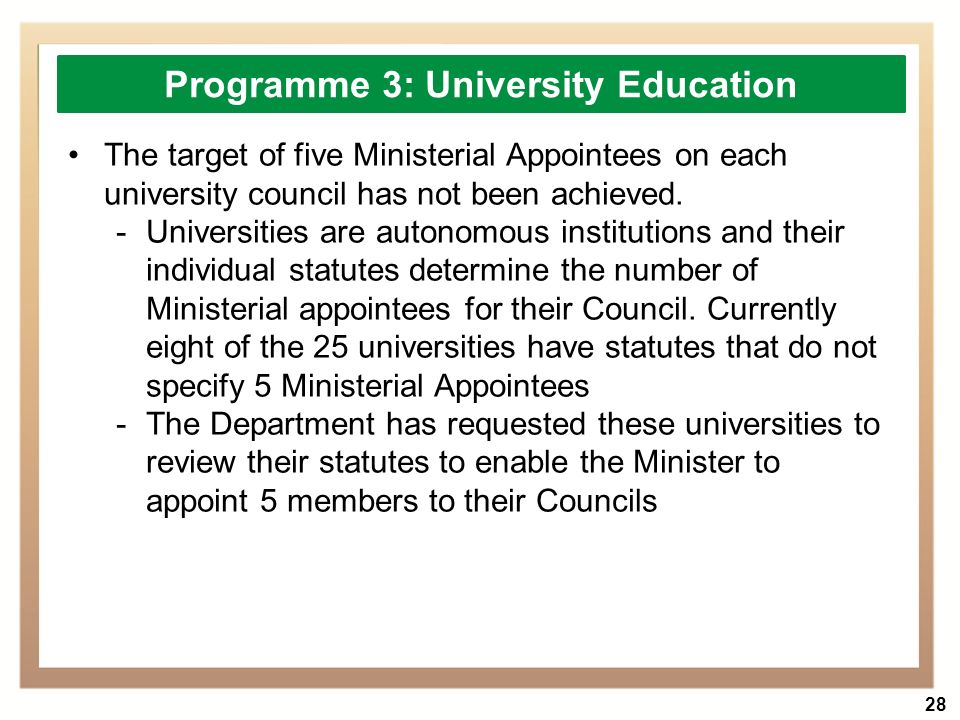 Programme 3: University Education

• The target of five Ministerial Appointees on each university council has not been achieved.
- Universities are autonomous institutions and their individual statutes determine the number of Ministerial appointees for their Council. Currently eight of the 25 universities have statutes that do not specify 5 Ministerial Appointees
- The Department has requested these universities to review their statutes to enable the Minister to appoint 5 members to their Councils

28